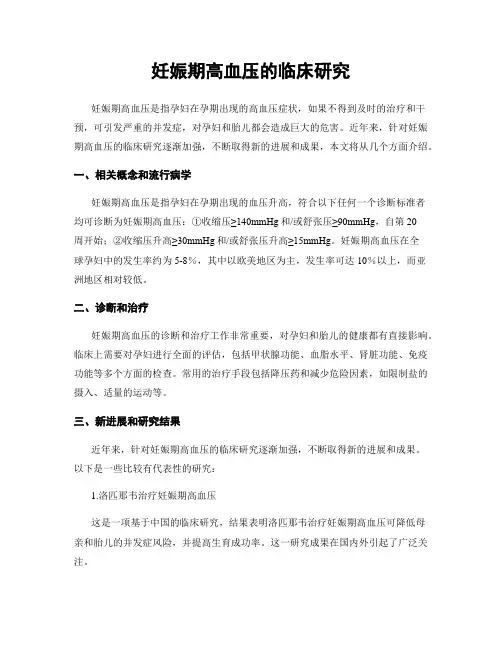 妊娠期高血压的临床研究

妊娠期高血压是指孕妇在孕期出现的高血压症状，如果不得到及时的治疗和干预，可引发严重的并发症，对孕妇和胎儿都会造成巨大的危害。近年来，针对妊娠期高血压的临床研究逐渐加强，不断取得新的进展和成果，本文将从几个方面介绍。

一、相关概念和流行病学

妊娠期高血压是指孕妇在孕期出现的血压升高，符合以下任何一个诊断标准者均可诊断为妊娠期高血压：①收缩压≥140mmHg 和/或舒张压≥90mmHg，自第 20 周开始；②收缩压升高≥30mmHg 和/或舒张压升高≥15mmHg。妊娠期高血压在全球孕妇中的发生率约为 5-8%，其中以欧美地区为主，发生率可达 10%以上，而亚洲地区相对较低。

二、诊断和治疗

妊娠期高血压的诊断和治疗工作非常重要，对孕妇和胎儿的健康都有直接影响。临床上需要对孕妇进行全面的评估，包括甲状腺功能、血脂水平、肾脏功能、免疫功能等多个方面的检查。常用的治疗手段包括降压药和减少危险因素，如限制盐的摄入、适量的运动等。

三、新进展和研究结果

近年来，针对妊娠期高血压的临床研究逐渐加强，不断取得新的进展和成果。以下是一些比较有代表性的研究：

1.洛匹那韦治疗妊娠期高血压

这是一项基于中国的临床研究，结果表明洛匹那韦治疗妊娠期高血压可降低母亲和胎儿的并发症风险，并提高生育成功率。这一研究成果在国内外引起了广泛关注。